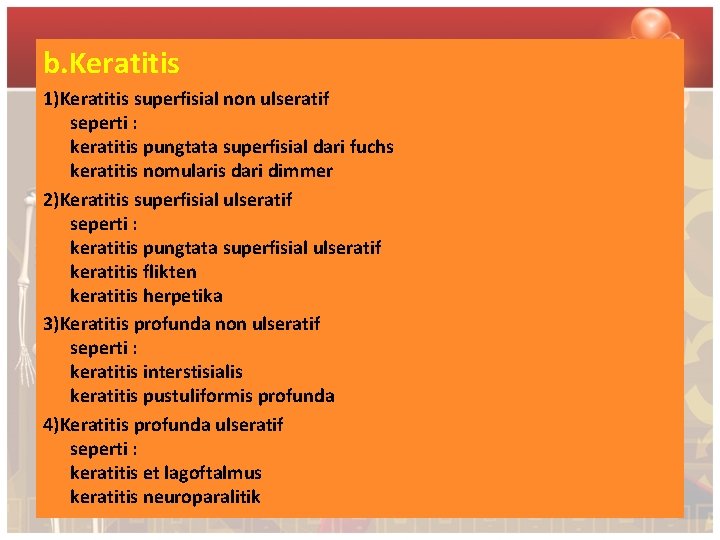 b.Keratitis

1)Keratitis superfisial non ulseratif
seperti :
keratitis pungtata superfisial dari fuchs
keratitis nomularis dari dimmer

2)Keratitis superfisial ulseratif
seperti :
keratitis pungtata superfisial ulseratif
keratitis flikten
keratitis herpetika

3)Keratitis profunda non ulseratif
seperti :
keratitis interstisialis
keratitis pustuliformis profunda

4)Keratitis profunda ulseratif
seperti :
keratitis et lagoftalmus
keratitis neuroparalitik